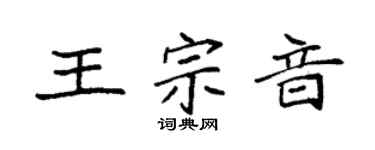 王宗音
词典网